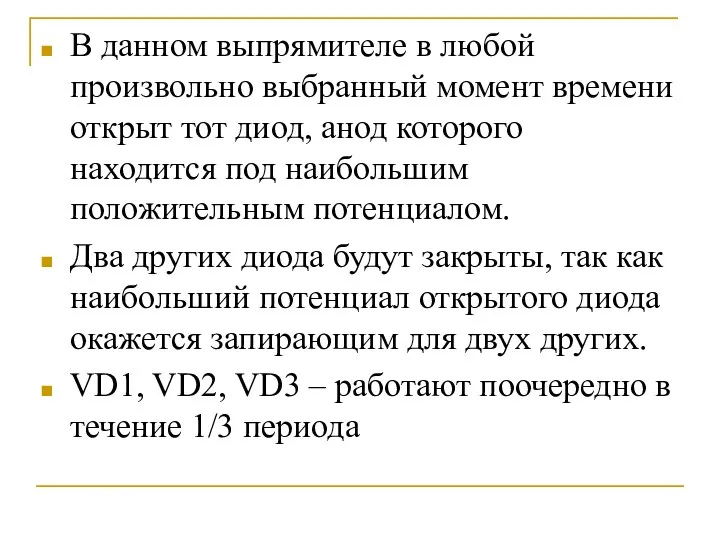 В данном выпрямителе в любой произвольно выбранный момент времени открыт тот диод, анод которого находится под наибольшим положительным потенциалом.

Два других диода будут закрыты, так как наибольший потенциал открытого диода окажется запирающим для двух других.

VD1, VD2, VD3 – работают поочередно в течение 1/3 периода